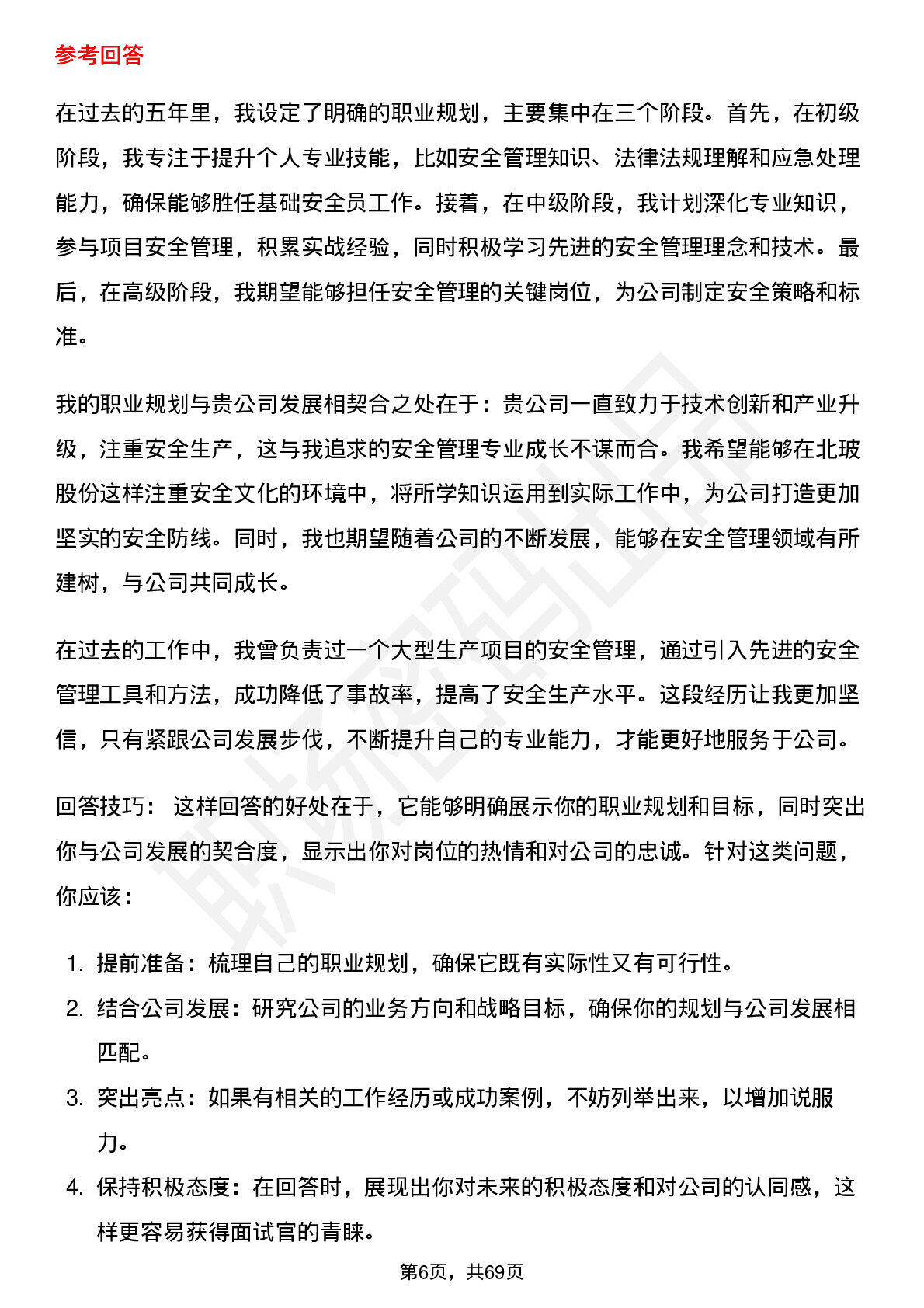 参考回答

在过去的五年里，我设定了明确的职业规划，主要集中在三个阶段。首先，在初级阶段，我专注于提升个人专业技能，比如安全管理知识、法律法规理解和应急处理能力，确保能够胜任基础安全员工作。接着，在中级阶段，我计划深化专业知识，参与项目安全管理，积累实战经验，同时积极学习先进的安全管理理念和技术。最后，在高级阶段，我期望能够担任安全管理的关键岗位，为公司制定安全策略和标准。

我的职业规划与贵公司发展相契合之处在于：贵公司一直致力于技术创新和产业升级，注重安全生产，这与我追求的安全管理专业成长不谋而合。我希望能够在北玻股份这样注重安全文化的环境中，将所学知识运用到实际工作中，为公司打造更加坚实的安全防线。同时，我也期望随着公司的不断发展，能够在安全管理领域有所建树，与公司共同成长。

在过去的工作中，我曾负责过一个大型生产项目的安全管理，通过引入先进的安全管理工具和方法，成功降低了事故率，提高了安全生产水平。这段经历让我更加坚信，只有紧跟公司发展步伐，不断提升自己的专业能力，才能更好地服务于公司。

回答技巧：这样回答的好处在于，它能够明确展示你的职业规划和目标，同时突出你与公司发展的契合度，显示出你对岗位的热情和对公司的忠诚。针对这类问题，你应该：

1.提前准备：梳理自己的职业规划，确保它既有实际性又有可行性。
2.结合公司发展：研究公司的业务方向和战略目标，确保你的规划与公司发展相匹配。
3.突出亮点：如果有相关的工作经历或成功案例，不妨列举出来，以增加说服力。
4.保持积极态度：在回答时，展现出你对未来的积极态度和对公司的认同感，这样更容易获得面试官的青睐。

第6页，共69页

职场密码